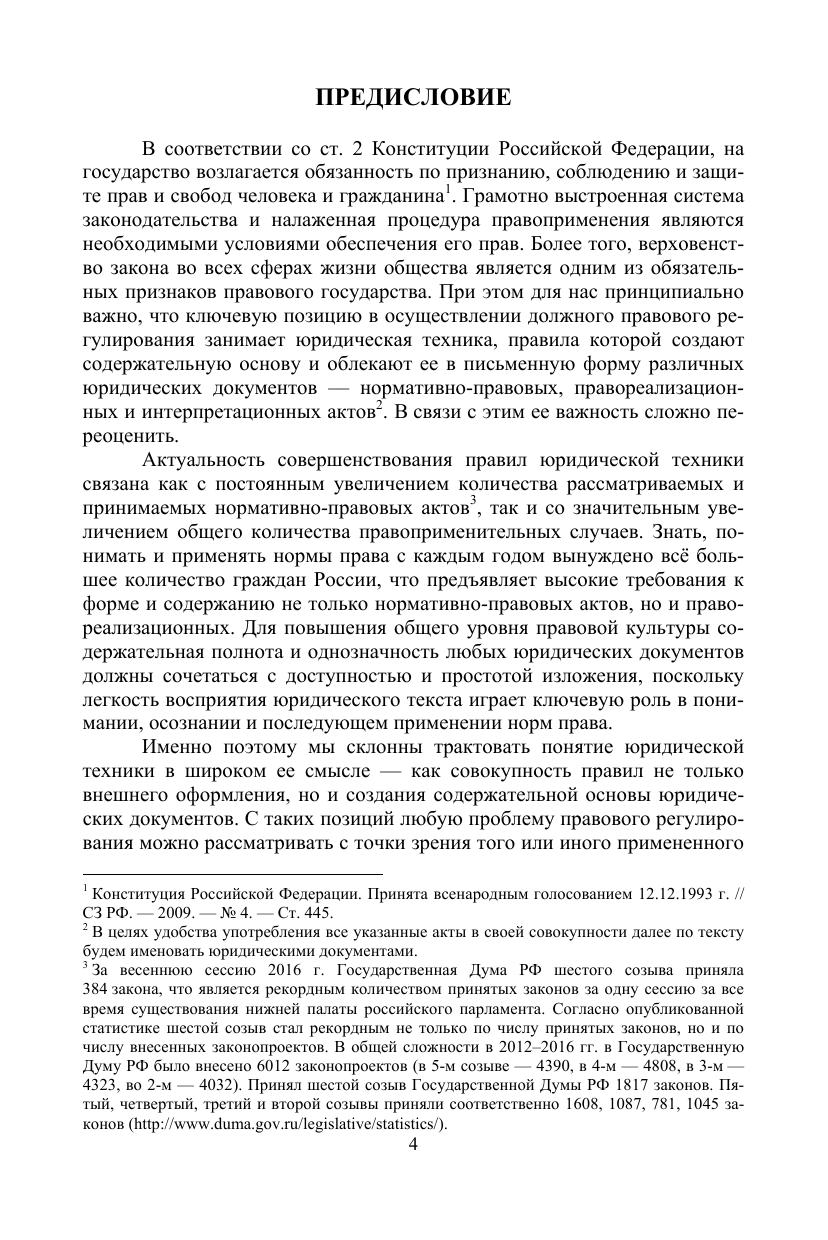 ПРЕДИСЛОВИЕ

В соответствии со ст. 2 Конституции Российской Федерации, на государство возлагается обязанность по признанию, соблюдению и защите прав и свобод человека и гражданина$^1$. Грамотно выстроенная система законодательства и налаженная процедура правоприменения являются необходимыми условиями обеспечения его прав. Более того, верховенство закона во всех сферах жизни общества является одним из обязательных признаков правового государства. При этом для нас принципиально важно, что ключевую позицию в осуществлении должного правового регулирования занимает юридическая техника, правила которой создают содержательную основу и облекают ее в письменную форму различных юридических документов — нормативно-правовых, правореализационных и интерпретационных актов$^2$. В связи с этим ее важность сложно переоценить.

Актуальность совершенствования правил юридической техники связана как с постоянным увеличением количества рассматриваемых и принимаемых нормативно-правовых актов$^3$, так и со значительным увеличением общего количества правоприменительных случаев. Знать, понимать и применять нормы права с каждым годом вынуждено всё большее количество граждан России, что предъявляет высокие требования к форме и содержанию не только нормативно-правовых актов, но и правореализационных. Для повышения общего уровня правовой культуры содержательная полнота и однозначность любых юридических документов должны сочетаться с доступностью и простотой изложения, поскольку легкость восприятия юридического текста играет ключевую роль в понимании, осознании и последующем применении норм права.

Именно поэтому мы склонны трактовать понятие юридической техники в широком ее смысле — как совокупность правил не только внешнего оформления, но и создания содержательной основы юридических документов. С таких позиций любую проблему правового регулирования можно рассматривать с точки зрения того или иного примененного

$^1$ Конституция Российской Федерации. Принята всенародным голосованием 12.12.1993 г. // СЗ РФ. — 2009. — № 4. — Ст. 445.
$^2$ В целях удобства употребления все указанные акты в своей совокупности далее по тексту будем именовать юридическими документами.
$^3$ За весеннюю сессию 2016 г. Государственная Дума РФ шестого созыва приняла 384 закона, что является рекордным количеством принятых законов за одну сессию за все время существования нижней палаты российского парламента. Согласно опубликованной статистике шестой созыв стал рекордным не только по числу принятых законов, но и по числу внесенных законопроектов. В общей сложности в 2012–2016 гг. в Государственную Думу РФ было внесено 6012 законопроектов (в 5-м созыве — 4390, в 4-м — 4808, в 3-м — 4323, во 2-м — 4032). Принял шестой созыв Государственной Думы РФ 1817 законов. Пятый, четвертый, третий и второй созывы приняли соответственно 1608, 1087, 781, 1045 законов (http://www.duma.gov.ru/legislative/statistics/).

4